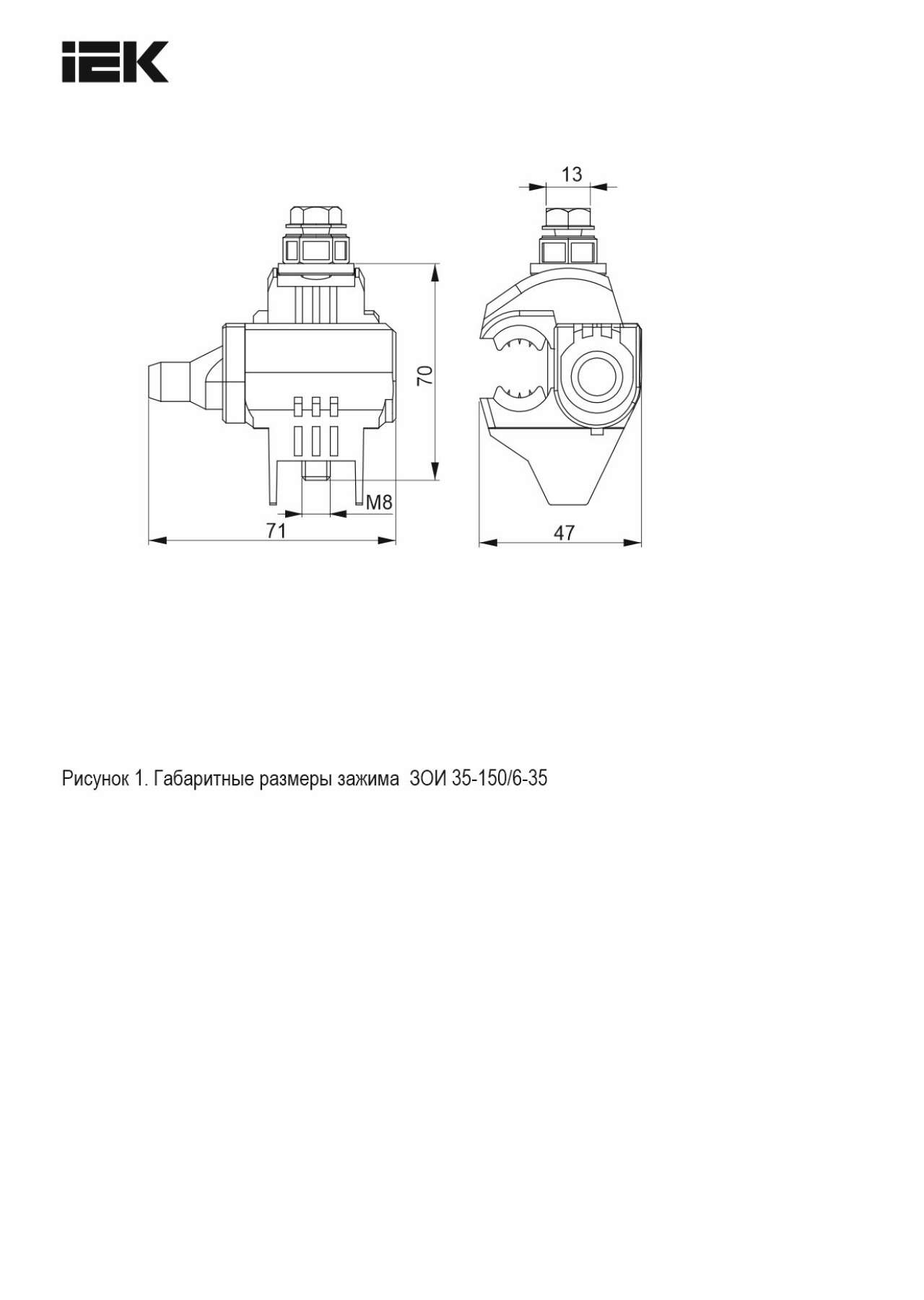 IEK

13

70

M8

71

47

Рисунок 1. Габаритные размеры зажима ЗОИ 35-150/6-35